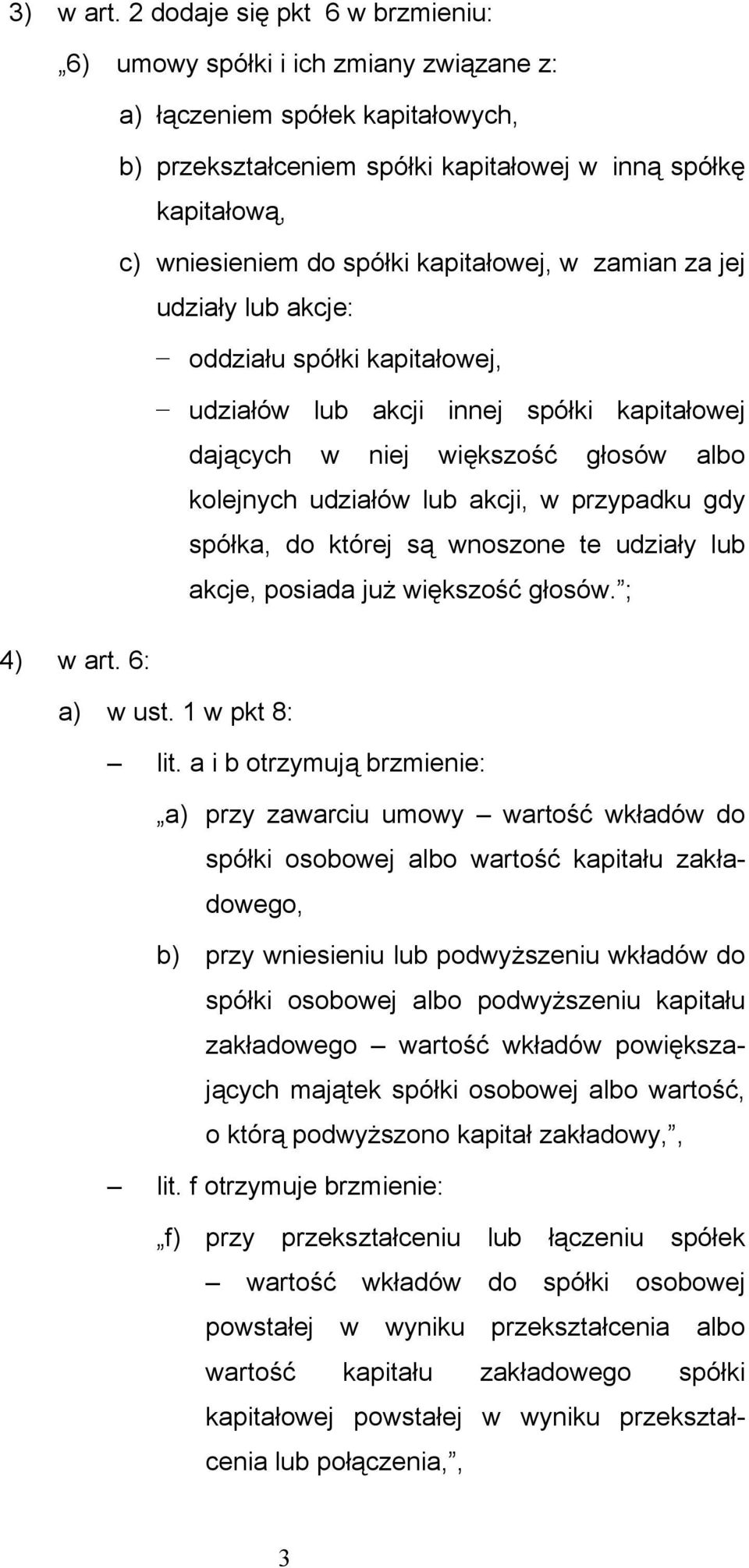 3) w art. 2 dodaje się pkt 6 w brzmieniu:

„6) umowy spółki i ich zmiany związane z:

a) łączeniem spółek kapitałowych,

b) przekształceniem spółki kapitałowej w inną spółkę kapitałową,

c) wniesieniem do spółki kapitałowej, w zamian za jej udziały lub akcje:

– oddziału spółki kapitałowej,

– udziałów lub akcji innej spółki kapitałowej dających w niej większość głosów albo kolejnych udziałów lub akcji, w przypadku gdy spółka, do której są wnoszone te udziały lub akcje, posiada już większość głosów.”;

4) w art. 6:

a) w ust. 1 w pkt 8:

– lit. a i b otrzymują brzmienie:

„a) przy zawarciu umowy – wartość wkładów do spółki osobowej albo wartość kapitału zakładowego,

b) przy wniesieniu lub podwyższeniu wkładów do spółki osobowej albo podwyższeniu kapitału zakładowego – wartość wkładów powiększających majątek spółki osobowej albo wartość, o którą podwyższono kapitał zakładowy,”,

– lit. f otrzymuje brzmienie:

„f) przy przekształceniu lub łączeniu spółek – wartość wkładów do spółki osobowej powstałej w wyniku przekształcenia albo wartość kapitału zakładowego spółki kapitałowej powstałej w wyniku przekształcenia lub połączenia,”,

3